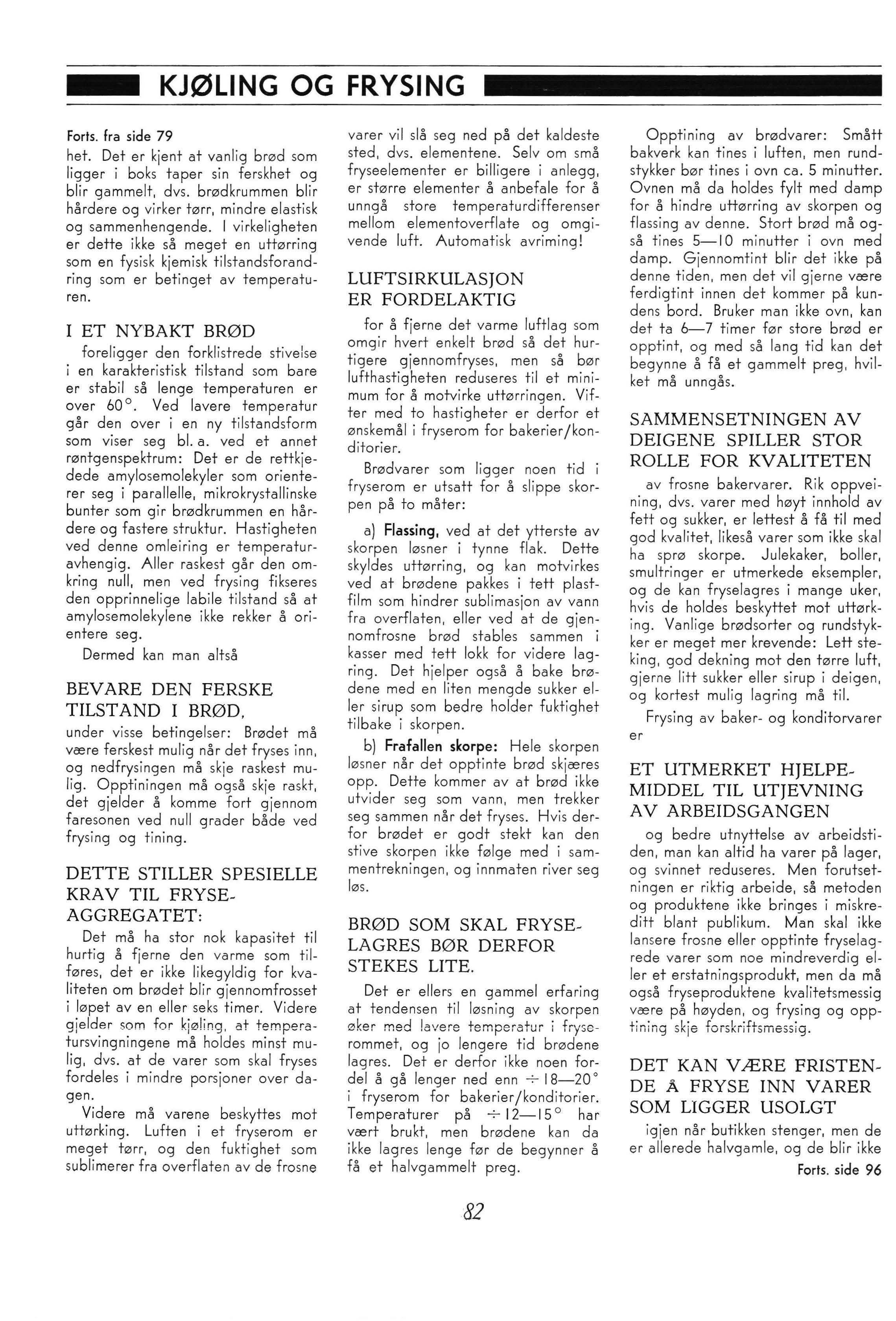 KJØLING OG FRYSING

Forts. fra side 79
het. Det er kjent at vanlig brød som ligger i boks taper sin ferskhet og blir gammelt, dvs. brødkrummen blir hårdere og virker tørr, mindre elastisk og sammenhengende. I virkeligheten er dette ikke så meget en uttørring som en fysisk kjemisk tilstandsforandring som er betinget av temperaturen.

I ET NYBAKT BRØD
foreligger den forklistrede stivelse i en karakteristisk tilstand som bare er stabil så lenge temperaturen er over 60°. Ved lavere temperatur går den over i en ny tilstandsform som viser seg bl. a. ved et annet røntgenspektrum: Det er de rettkjedede amylosemolekyler som orienterer seg i parallelle, mikrokrystallinske bunter som gir brødkrummen en hårdere og fastere struktur. Hastigheten ved denne omleiring er temperaturavhengig. Aller raskest går den omkring null, men ved frysing fikseres den opprinnelige labile tilstand så at amylosemolekylene ikke rekker å orientere seg.

Dermed kan man altså

BEVARE DEN FERSKE TILSTAND I BRØD,
under visse betingelser: Brødet må være ferskest mulig når det fryses inn, og nedfrysingen må skje raskest mulig. Opptiningen må også skje raskt, det gjelder å komme fort gjennom faresonen ved null grader både ved frysing og tining.

DETTE STILLER SPESIELLE KRAV TIL FRYSEAGGREGATET:
Det må ha stor nok kapasitet til hurtig å fjerne den varme som tilføres, det er ikke likegyldig for kvaliteten om brødet blir gjennomfrosset i løpet av en eller seks timer. Videre gjelder som for kjøling, at temperatursvingningene må holdes minst mulig, dvs. at de varer som skal fryses fordeles i mindre porsjoner over dagen.

Videre må varene beskyttes mot uttørking. Luften i et fryserom er meget tørr, og den fuktighet som sublimerer fra overflaten av de frosne varer vil slå seg ned på det kaldeste sted, dvs. elementene. Selv om små fryseelementer er billigere i anlegg, er større elementer å anbefale for å unngå store temperaturdifferenser mellom elementoverflate og omgivende luft. Automatisk avriming!

LUFTSIRKULASJON ER FORDELAKTIG
for å fjerne det varme luftlag som omgir hvert enkelt brød så det hurtigere gjennomfryses, men så bør lufthastigheten reduseres til et minimum for å motvirke uttørringen. Vifter med to hastigheter er derfor et ønskemål i fryserom for bakerier/konditorier.

Brødvarer som ligger noen tid i fryserom er utsatt for å slippe skorpen på to måter:

a) Flassing, ved at det ytterste av skorpen løsner i tynne flak. Dette skyldes uttørring, og kan motvirkes ved at brødene pakkes i tett plastfilm som hindrer sublimasjon av vann fra overflaten, eller ved at de gjennomfrosne brød stables sammen i kasser med tett lokk for videre lagring. Det hjelper også å bake brødene med en liten mengde sukker eller sirup som bedre holder fuktighet tilbake i skorpen.

b) Frafallen skorpe: Hele skorpen løsner når det opptinte brød skjæres opp. Dette kommer av at brød ikke utvider seg som vann, men trekker seg sammen når det fryses. Hvis derfor brødet er godt stekt kan den stive skorpen ikke følge med i sammentrekningen, og innmaten river seg løs.

BRØD SOM SKAL FRYSELAGRES BØR DERFOR STEKES LITE.
Det er ellers en gammel erfaring at tendensen til løsning av skorpen øker med lavere temperatur i fryserommet, og jo lengere tid brødene lagres. Det er derfor ikke noen fordel å gå lenger ned enn ÷ 18—20° i fryserom for bakerier/konditorier. Temperaturer på ÷ 12—15° har vært brukt, men brødene kan da ikke lagres lenge før de begynner å få et halvgammelt preg.

Opptining av brødvarer: Smått bakverk kan tines i luften, men rundstykker bør tines i ovn ca. 5 minutter. Ovnen må da holdes fylt med damp for å hindre uttørring av skorpen og flassing av denne. Stort brød må også tines 5—10 minutter i ovn med damp. Gjennomtint blir det ikke på denne tiden, men det vil gjerne være ferdigtint innen det kommer på kundens bord. Bruker man ikke ovn, kan det ta 6—7 timer før store brød er opptint, og med så lang tid kan det begynne å få et gammelt preg, hvilket må unngås.

SAMMENSETNINGEN AV DEIGENE SPILLER STOR ROLLE FOR KVALITETEN
av frosne bakervarer. Rik oppveining, dvs. varer med høyt innhold av fett og sukker, er lettest å få til med god kvalitet, likeså varer som ikke skal ha sprø skorpe. Julekaker, boller, smultringer er utmerkede eksempler, og de kan fryselagres i mange uker, hvis de holdes beskyttet mot uttørking. Vanlige brødsorter og rundstykker er meget mer krevende: Lett steking, god dekning mot den tørre luft, gjerne litt sukker eller sirup i deigen, og kortest mulig lagring må til.

Frysing av baker- og konditorvarer er

ET UTMERKET HJELPEMIDDEL TIL UTJEVNING AV ARBEIDSGANGEN
og bedre utnyttelse av arbeidstiden, man kan altid ha varer på lager, og svinnet reduseres. Men forutsetningen er riktig arbeide, så metoden og produktene ikke bringes i miskreditt blant publikum. Man skal ikke lansere frosne eller opptinte fryselagrede varer som noe mindreverdig eller et erstatningsprodukt, men da må også fryseproduktene kvalitetsmessig være på høyden, og frysing og opptining skje forskriftsmessig.

DET KAN VÆRE FRISTENDE Å FRYSE INN VARER SOM LIGGER USOLGT
igjen når butikken stenger, men de er allerede halvgamle, og de blir ikke
Forts. side 96

82